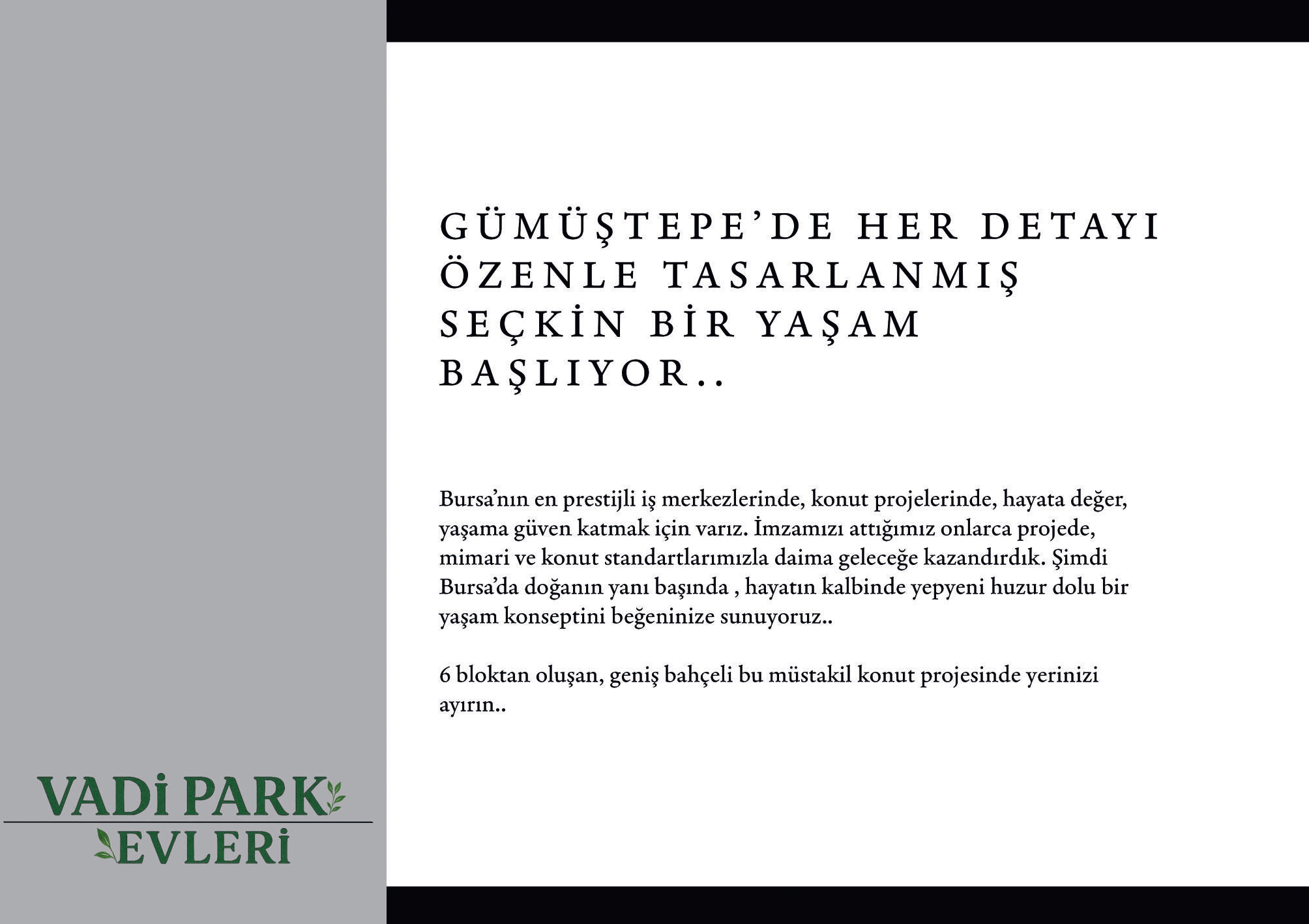 GÜMÜŞTEPE'DE HER DETAYI ÖZENLE TASARLANMIŞ SEÇKİN BİR YAŞAM BAŞLIYOR..

Bursa'nın en prestijli iş merkezlerinde, konut projelerinde, hayata değer, yaşama güven katmak için varız. İmzamızı attığımız onlarca projede, mimari ve konut standartlarımızla daima geleceğe kazandırdık. Şimdi Bursa'da doğanın yanı başında , hayatın kalbinde yepyeni huzur dolu bir yaşam konseptini beğeninize sunuyoruz..

6 bloktan oluşan, geniş bahçeli bu müstakil konut projesinde yerinizi ayırın..

VADİ PARK
EVLERİ